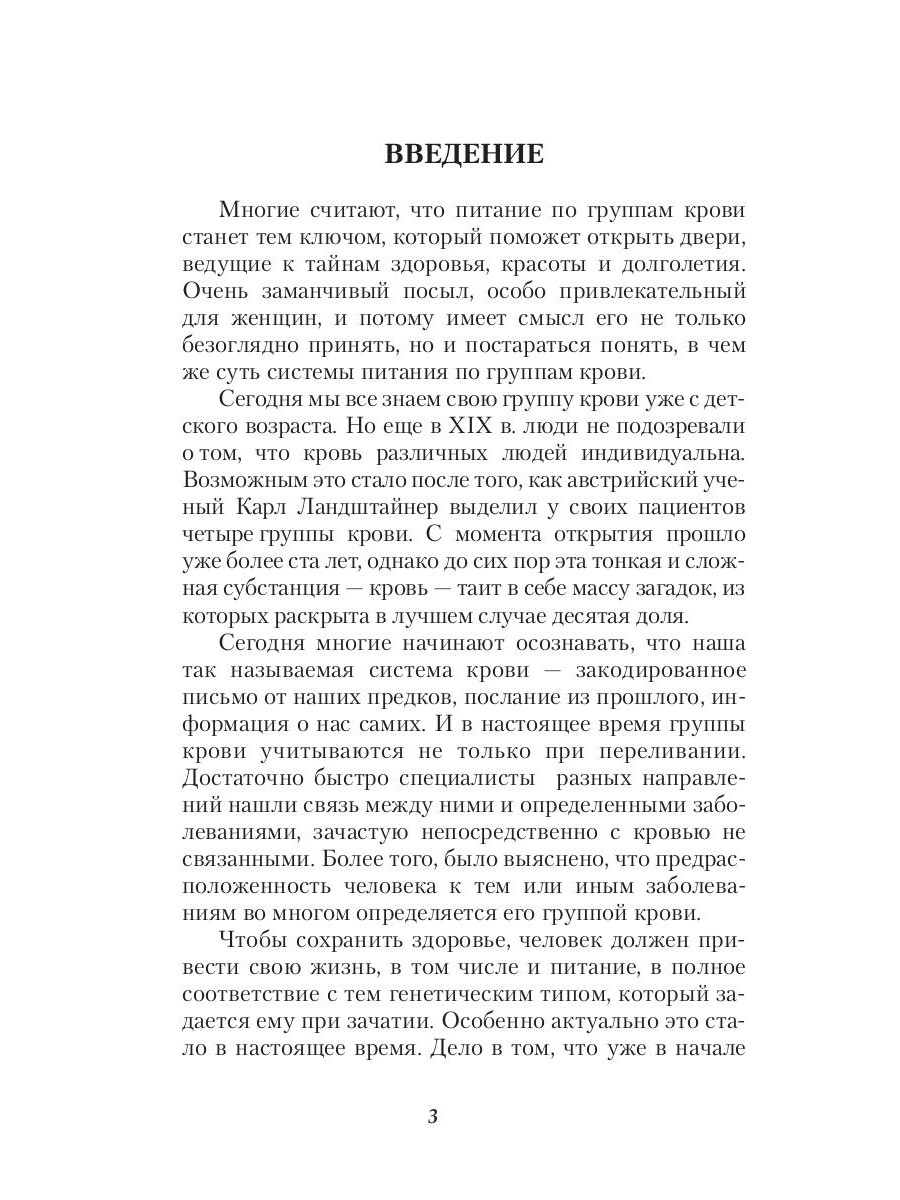 ВВЕДЕНИЕ

Многие считают, что питание по группам крови станет тем ключом, который поможет открыть двери, ведущие к тайнам здоровья, красоты и долголетия. Очень заманчивый посыл, особо привлекательный для женщин, и потому имеет смысл его не только безоглядно принять, но и постараться понять, в чем же суть системы питания по группам крови.

Сегодня мы все знаем свою группу крови уже с детского возраста. Но еще в XIX в. люди не подозревали о том, что кровь различных людей индивидуальна. Возможным это стало после того, как австрийский ученый Карл Ландштайнер выделил у своих пациентов четыре группы крови. С момента открытия прошло уже более ста лет, однако до сих пор эта тонкая и сложная субстанция — кровь — таит в себе массу загадок, из которых раскрыта в лучшем случае десятая доля.

Сегодня многие начинают осознавать, что наша так называемая система крови — закодированное письмо от наших предков, послание из прошлого, информация о нас самих. И в настоящее время группы крови учитываются не только при переливании. Достаточно быстро специалисты разных направлений нашли связь между ними и определенными заболеваниями, зачастую непосредственно с кровью не связанными. Более того, было выяснено, что предрасположенность человека к тем или иным заболеваниям во многом определяется его группой крови.

Чтобы сохранить здоровье, человек должен привести свою жизнь, в том числе и питание, в полное соответствие с тем генетическим типом, который задается ему при зачатии. Особенно актуально это стало в настоящее время. Дело в том, что уже в начале

3